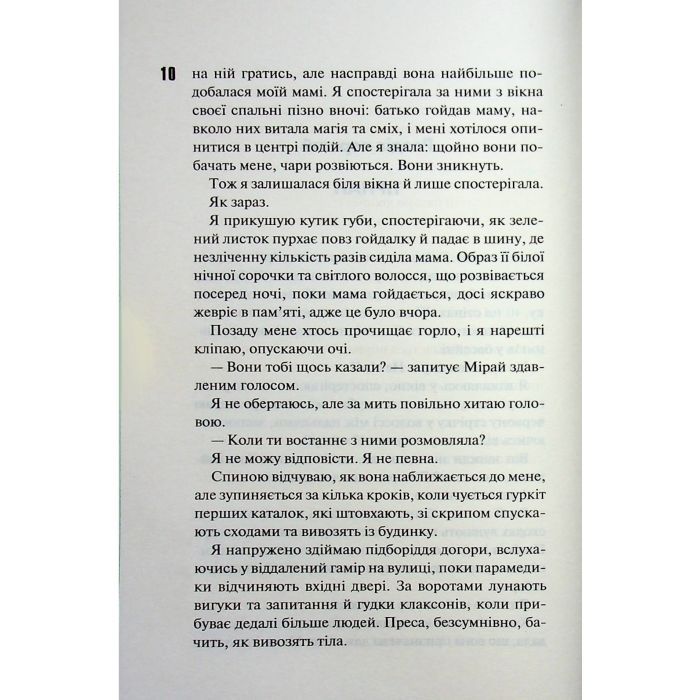 10 на ній гратись, але насправді вона найбільше подобалася моїй мамі. Я спостерігала за ними з вікна своєї спальні пізно вночі: батько гойдав маму, навколо них витала магія та сміх, і мені хотілося опинитися в центрі подій. Але я знала: щойно вони побачать мене, чари розвіються. Вони зникнуть.

Тож я залишалася біля вікна й лише спостерігала.

Як зараз.

Я прикушую кутик губи, спостерігаючи, як зелений листок пурхає повз гойдалку й падає в шину, де незліченну кількість разів сиділа мама. Образ її білої нічної сорочки та світлого волосся, що розвівається посеред ночі, поки мама гойдається, досі яскраво жевріє в пам'яті, адже це було вчора.

Позаду мене хтось прочищає горло, і я нарешті кліпаю, опускаючи очі.

— Вони тобі щось казали? — запитує Мірай здавленим голосом.

Я не обертаюсь, але за мить повільно хитаю головою.

— Коли ти востаннє з ними розмовляла?

Я не можу відповісти. Я не певна.

Спиною відчуваю, як вона наближається до мене, але зупиняється за кілька кроків, коли чується гуркіт перших каталок, які штовхають, зі скрипом спускають сходами та вивозять із будинку.

Я напружено здіймаю підборіддя догори, вслухаючись у віддалений гамір на вулиці, поки парамедики відчиняють вхідні двері. За воротами лунають вигуки та запитання й гудки клаксонів, коли прибуває дедалі більше людей. Преса, безсумнівно, бачить, як вивозять тіла.